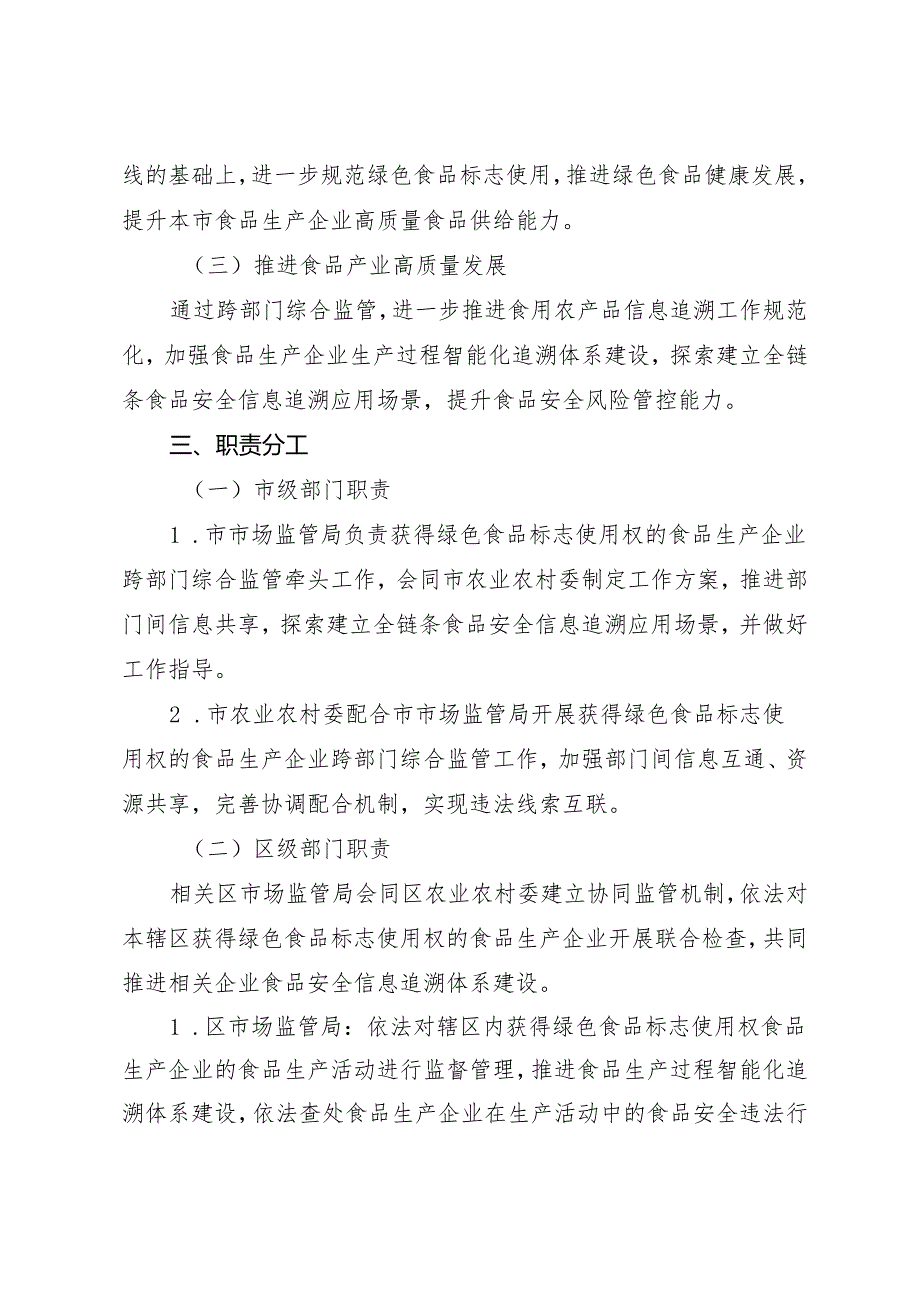 线的基础上，进一步规范绿色食品标志使用，推进绿色食品健康发展，提升本市食品生产企业高质量食品供给能力。

（三）推进食品产业高质量发展

通过跨部门综合监管，进一步推进食用农产品信息追溯工作规范化，加强食品生产企业生产过程智能化追溯体系建设，探索建立全链条食品安全信息追溯应用场景，提升食品安全风险管控能力。

三、职责分工

（一）市级部门职责

1．市市场监管局负责获得绿色食品标志使用权的食品生产企业跨部门综合监管牵头工作，会同市农业农村委制定工作方案，推进部门间信息共享，探索建立全链条食品安全信息追溯应用场景，并做好工作指导。

2．市农业农村委配合市市场监管局开展获得绿色食品标志使用权的食品生产企业跨部门综合监管工作，加强部门间信息互通、资源共享，完善协调配合机制，实现违法线索互联。

（二）区级部门职责

相关区市场监管局会同区农业农村委建立协同监管机制，依法对本辖区获得绿色食品标志使用权的食品生产企业开展联合检查，共同推进相关企业食品安全信息追溯体系建设。

1．区市场监管局：依法对辖区内获得绿色食品标志使用权食品生产企业的食品生产活动进行监督管理，推进食品生产过程智能化追溯体系建设，依法查处食品生产企业在生产活动中的食品安全违法行